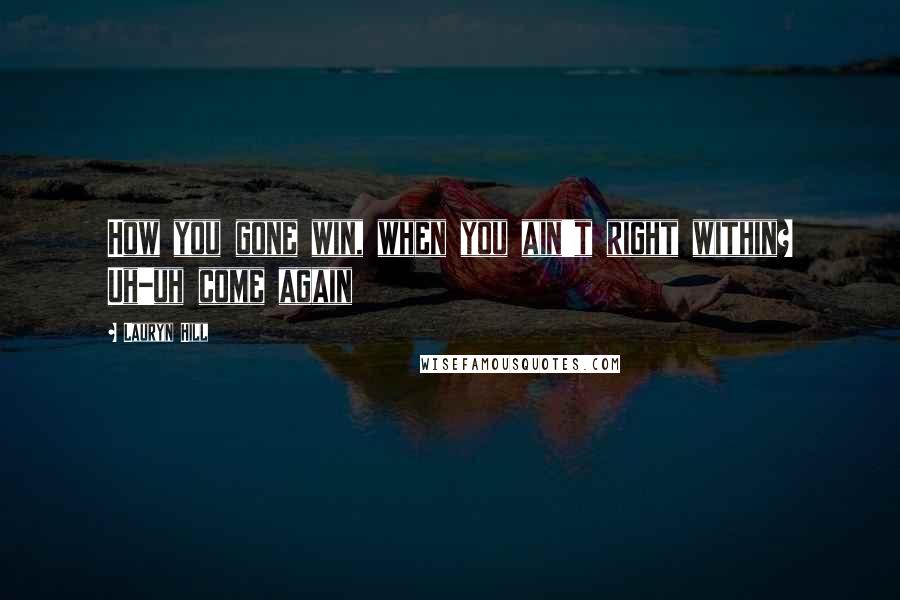 HOW YOU GONE WIN, WHEN YOU AIN'T RIGHT WITHIN? UH-UH COME AGAIN

- LAURYN HILL

WISEFAMOUSQUOTES.COM